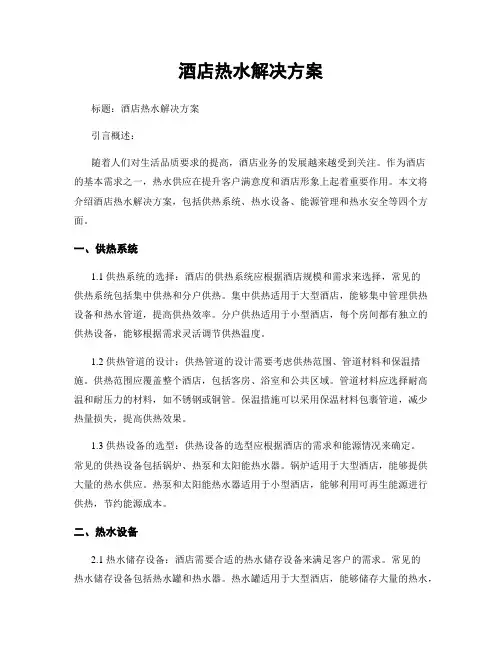 酒店热水解决方案

标题：酒店热水解决方案

引言概述：

随着人们对生活品质要求的提高，酒店业务的发展越来越受到关注。作为酒店的基本需求之一，热水供应在提升客户满意度和酒店形象上起着重要作用。本文将介绍酒店热水解决方案，包括供热系统、热水设备、能源管理和热水安全等四个方面。

一、供热系统

1.1 供热系统的选择：酒店的供热系统应根据酒店规模和需求来选择，常见的供热系统包括集中供热和分户供热。集中供热适用于大型酒店，能够集中管理供热设备和热水管道，提高供热效率。分户供热适用于小型酒店，每个房间都有独立的供热设备，能够根据需求灵活调节供热温度。

1.2 供热管道的设计：供热管道的设计需要考虑供热范围、管道材料和保温措施。供热范围应覆盖整个酒店，包括客房、浴室和公共区域。管道材料应选择耐高温和耐压力的材料，如不锈钢或铜管。保温措施可以采用保温材料包裹管道，减少热量损失，提高供热效果。

1.3 供热设备的选型：供热设备的选型应根据酒店的需求和能源情况来确定。常见的供热设备包括锅炉、热泵和太阳能热水器。锅炉适用于大型酒店，能够提供大量的热水供应。热泵和太阳能热水器适用于小型酒店，能够利用可再生能源进行供热，节约能源成本。

二、热水设备

2.1 热水储存设备：酒店需要合适的热水储存设备来满足客户的需求。常见的热水储存设备包括热水罐和热水器。热水罐适用于大型酒店，能够储存大量的热水，